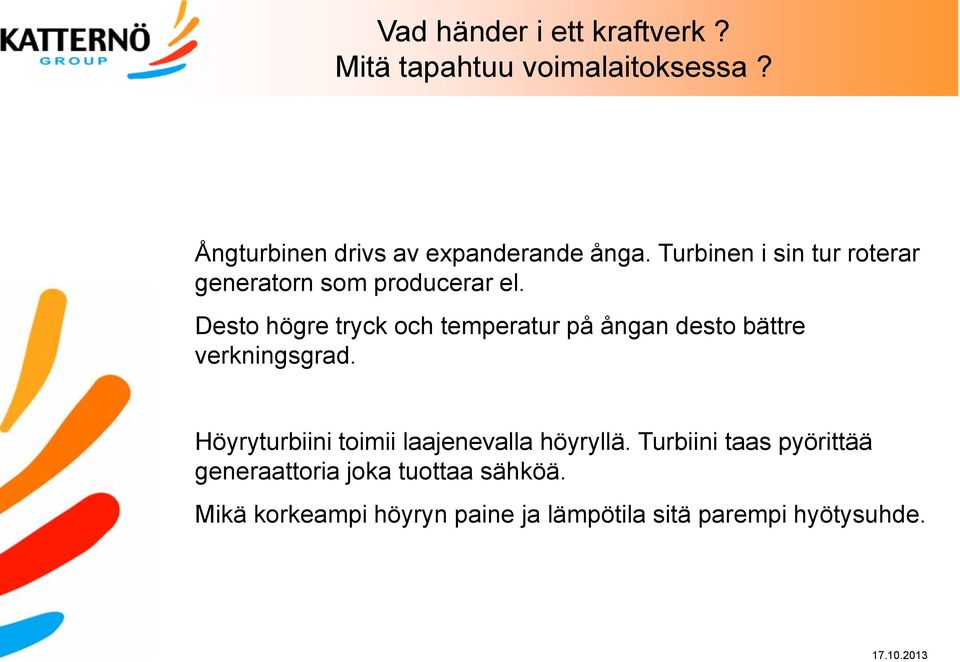 KATTERNÖ
GROUP

Vad händer i ett kraftverk ?
Mitä tapahtuu voimalaitoksessa ?

Ångturbinen drivs av expanderande ånga. Turbinen i sin tur roterar generatorn som producerar el.

Desto högre tryck och temperatur på ångan desto bättre verkningsgrad.

Höyryturbiini toimii laajenevalla höyryllä. Turbiini taas pyörittää generaattoria joka tuottaa sähköä.

Mikä korkeampi höyryn paine ja lämpötila sitä parempi hyötysuhde.

17.10.2013